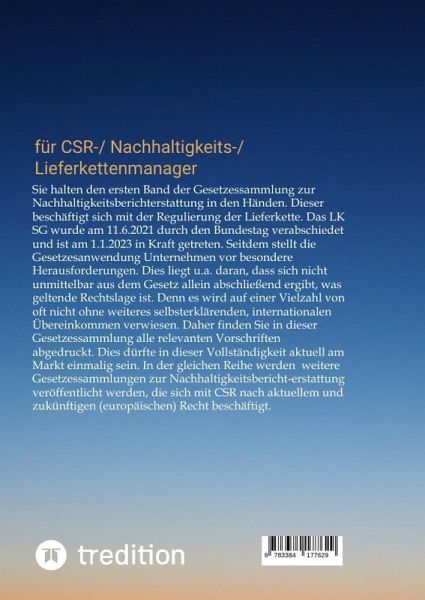 für CSR-/ Nachhaltigkeits-/ Lieferkettenmanager

Sie halten den ersten Band der Gesetzessammlung zur Nachhaltigkeitsberichterstattung in den Händen. Dieser beschäftigt sich mit der Regulierung der Lieferkette. Das LK SG wurde am 11.6.2021 durch den Bundestag verabschiedet und ist am 1.1.2023 in Kraft getreten. Seitdem stellt die Gesetzesanwendung Unternehmen vor besondere Herausforderungen. Dies liegt u.a. daran, dass sich nicht unmittelbar aus dem Gesetz allein abschließend ergibt, was geltende Rechtslage ist. Denn es wird auf einer Vielzahl von oft nicht ohne weiteres selbsterklärenden, internationalen Übereinkommen verwiesen. Daher finden Sie in dieser Gesetzessammlung alle relevanten Vorschriften abgedruckt. Dies dürfte in dieser Vollständigkeit aktuell am Markt einmalig sein. In der gleichen Reihe werden weitere Gesetzessammlungen zur Nachhaltigkeitsbericht-erstattung veröffentlicht werden, die sich mit CSR nach aktuellem und zukünftigen (europäischen) Recht beschäftigt.

tredition

9 783384 177629